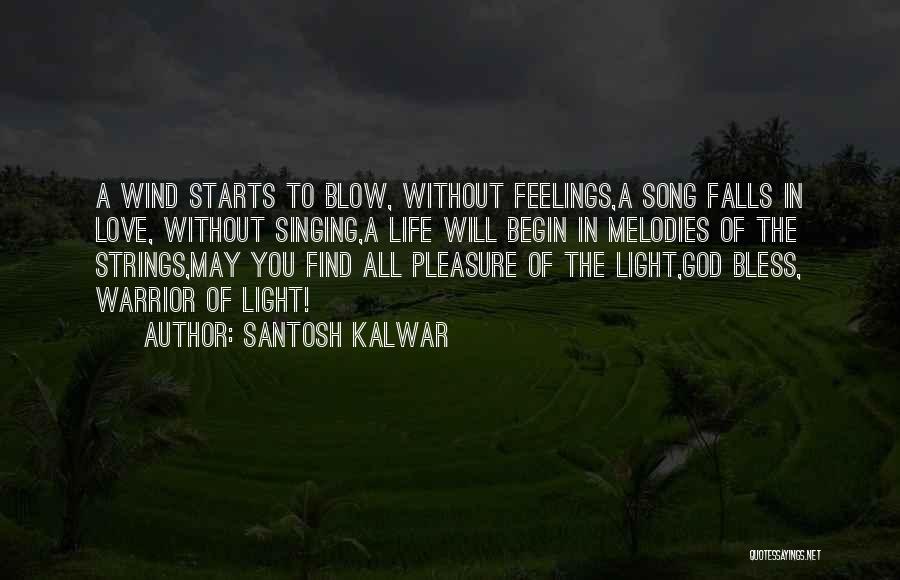 A WIND STARTS TO BLOW, WITHOUT FEELINGS,A SONG FALLS IN LOVE, WITHOUT SINGING,A LIFE WILL BEGIN IN MELODIES OF THE STRINGS,MAY YOU FIND ALL PLEASURE OF THE LIGHT,GOD BLESS, WARRIOR OF LIGHT!

AUTHOR: SANTOSH KALWAR

QUOTESSAYINGS.NET